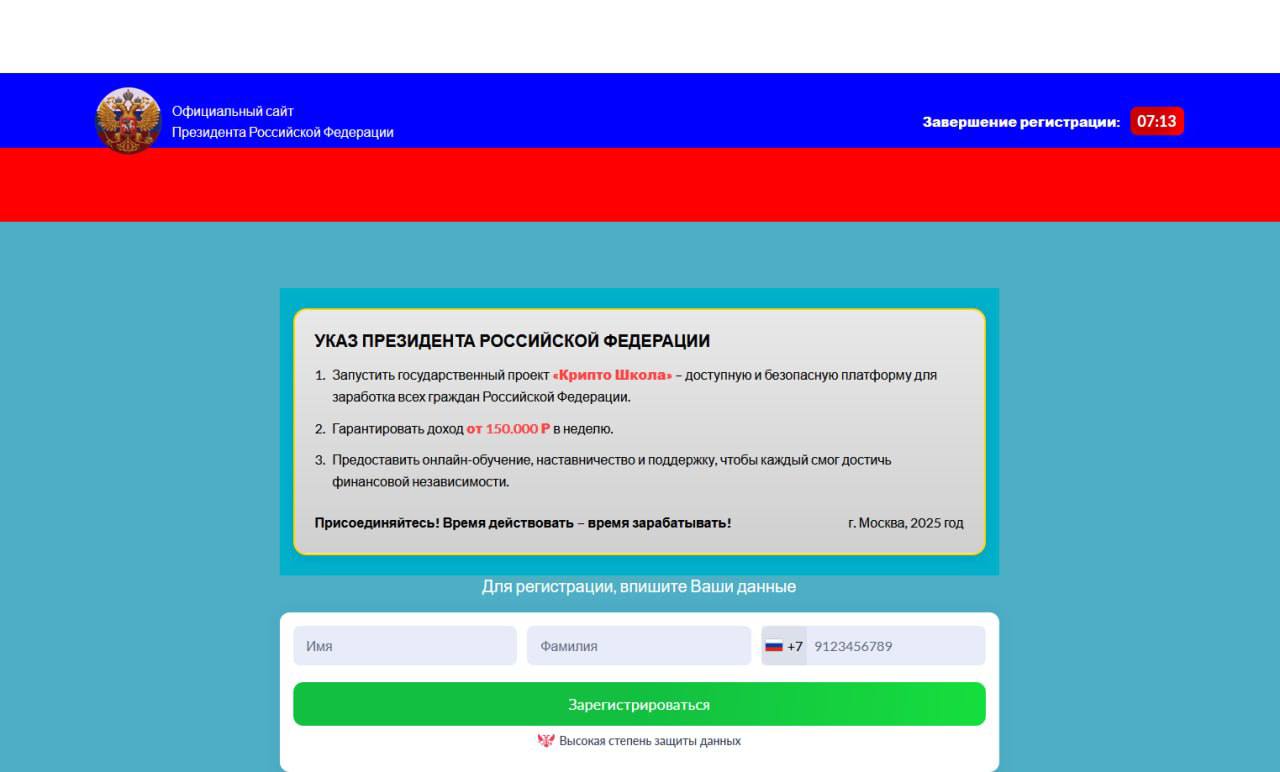 Официальный сайт
Президента Российской Федерации

Завершение регистрации: 07:13

УКАЗ ПРЕЗИДЕНТА РОССИЙСКОЙ ФЕДЕРАЦИИ

1. Запустить государственный проект «Крипто Школа» – доступную и безопасную платформу для заработка всех граждан Российской Федерации.

2. Гарантировать доход от 150.000 ₽ в неделю.

3. Предоставить онлайн-обучение, наставничество и поддержку, чтобы каждый смог достичь финансовой независимости.

Присоединяйтесь! Время действовать – время зарабатывать!

г. Москва, 2025 год

Для регистрации, впишите Ваши данные

Имя

Фамилия

+7 9123456789

Зарегистрироваться

Высокая степень защиты данных